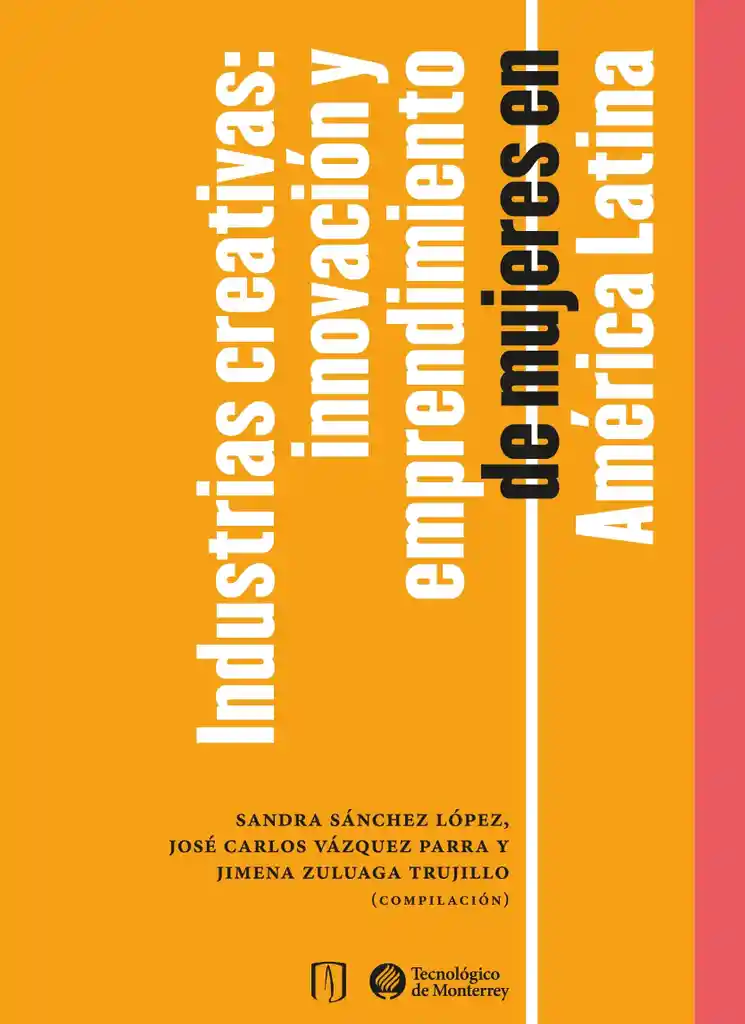 Industrias creativas: innovación y emprendimiento de mujeres en América Latina

SANDRA SÁNCHEZ LÓPEZ, JOSÉ CARLOS VÁZQUEZ PARRA Y JIMENA ZULUAGA TRUJILLO (COMPILACIÓN)

Tecnológico de Monterrey